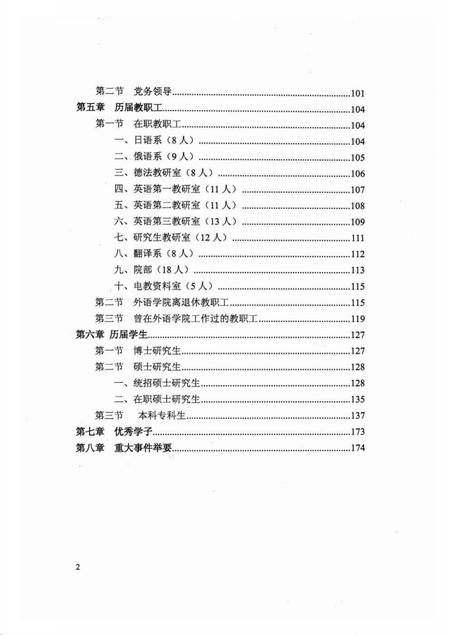 第二节　党务领导……101
第五章　历届教职工……104
第一节　在职教职工……104
一、日语系（8人）……104
二、俄语系（9人）……105
三、德法教研室（8人）……106
四、英语第一教研室（11人）……107
五、英语第二教研室（11人）……108
六、英语第三教研室（13人）……109
七、研究生教研室（12人）……111
八、翻译系（8人）……112
九、院部（18人）……113
十、电教资料室（5人）……115
第二节　外语学院离退休教职工……115
第三节　曾在外语学院工作过的教职工……119
第六章　历届学生……127
第一节　博士研究生……127
第二节　硕士研究生……128
一、统招硕士研究生……128
二、在职硕士研究生……135
第三节　本科专科生……137
第七章　优秀学子……173
第八章　重大事件举要……174

2